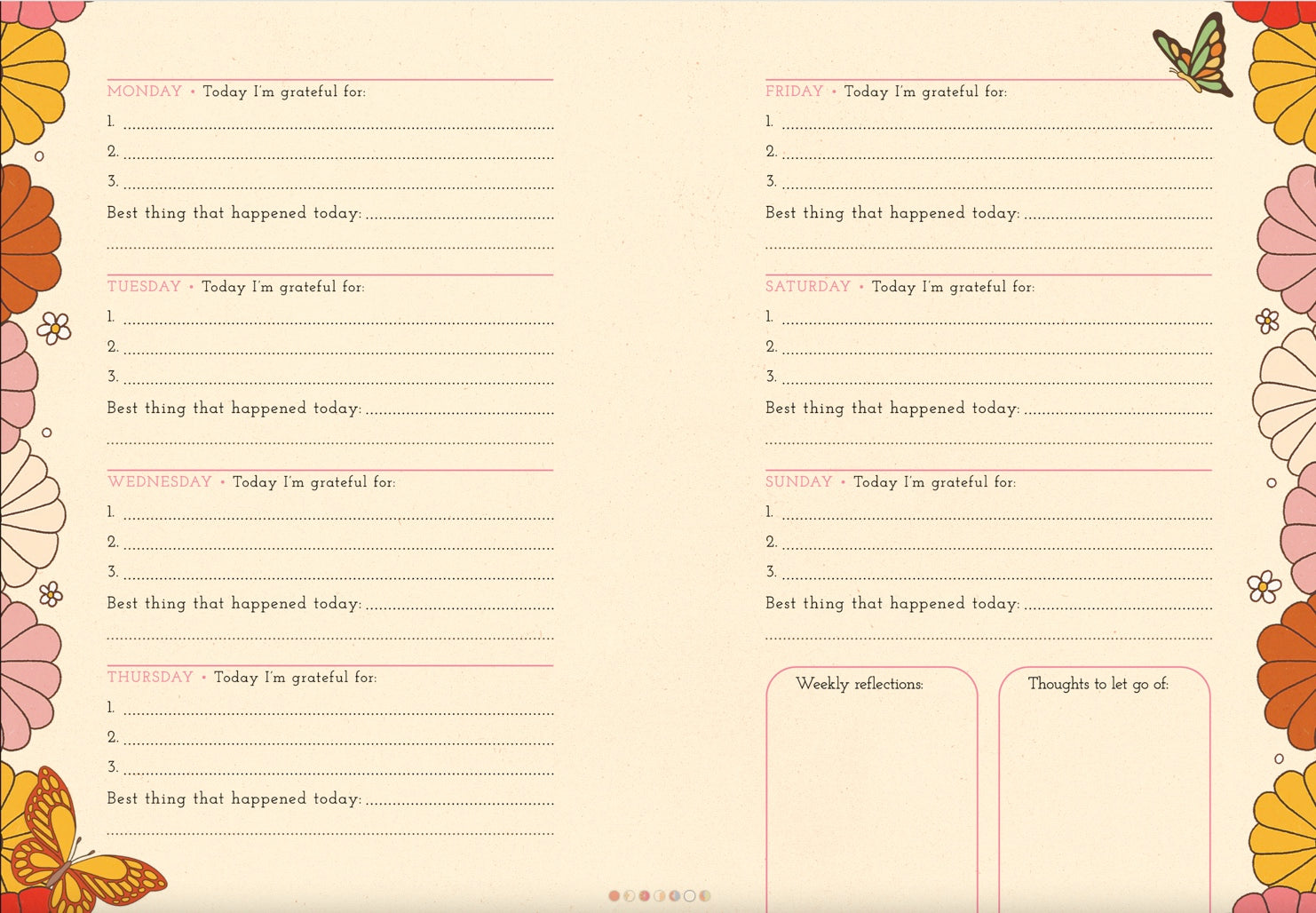 MONDAY • Today I'm grateful for:
1. 
2. 
3. 
Best thing that happened today:

TUESDAY • Today I'm grateful for:
1. 
2. 
3. 
Best thing that happened today:

WEDNESDAY • Today I'm grateful for:
1. 
2. 
3. 
Best thing that happened today:

THURSDAY • Today I'm grateful for:
1. 
2. 
3. 
Best thing that happened today:

FRIDAY • Today I'm grateful for:
1. 
2. 
3. 
Best thing that happened today:

SATURDAY • Today I'm grateful for:
1. 
2. 
3. 
Best thing that happened today:

SUNDAY • Today I'm grateful for:
1. 
2. 
3. 
Best thing that happened today:

Weekly reflections:

Thoughts to let go of: